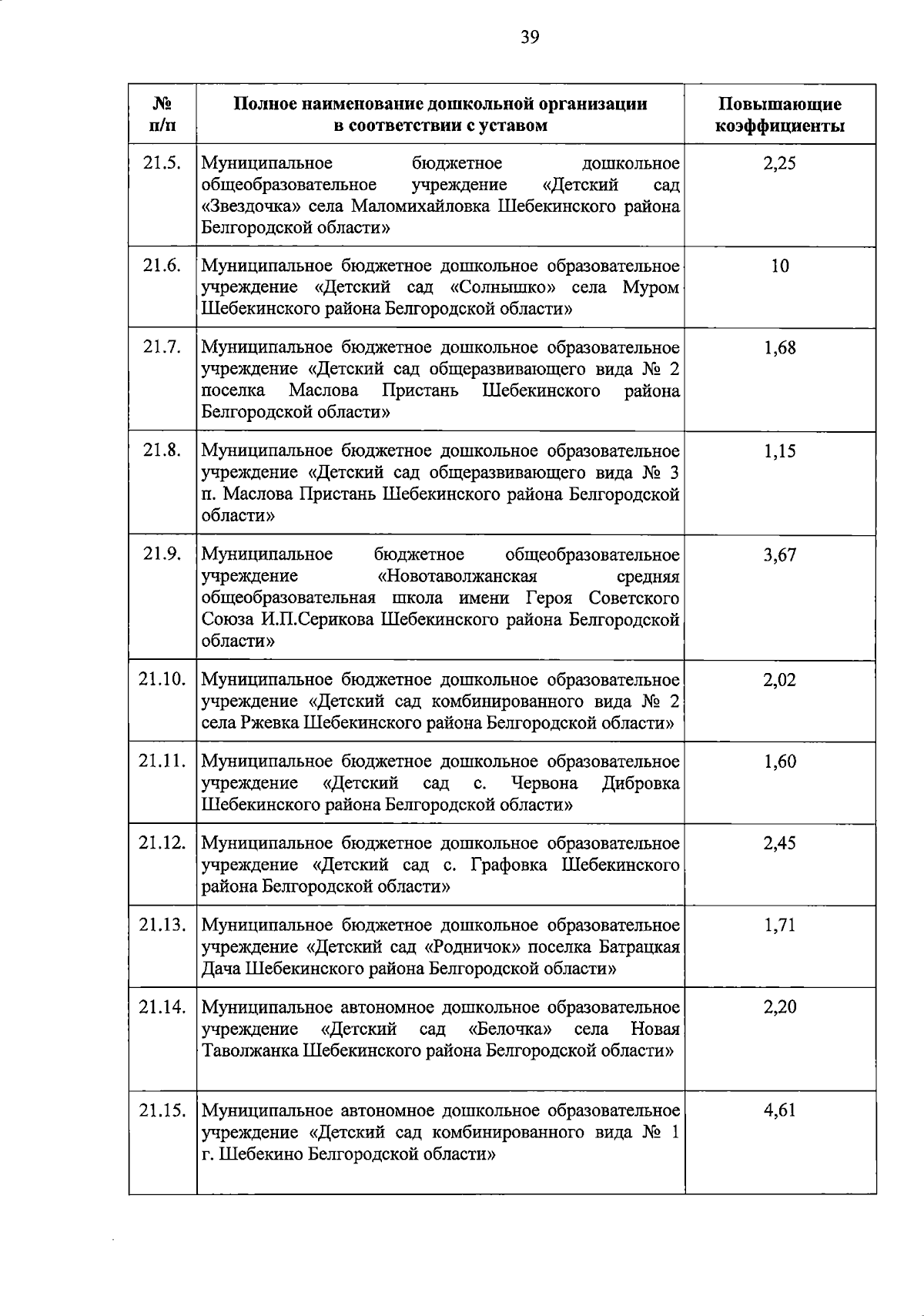 39

| № п/п | Полное наименование дошкольной организации в соответствии с уставом | Повышающие коэффициенты |
|---|---|---|
| 21.5. | Муниципальное бюджетное дошкольное общеобразовательное учреждение «Детский сад «Звездочка» села Маломихайловка Шебекинского района Белгородской области» | 2,25 |
| 21.6. | Муниципальное бюджетное дошкольное образовательное учреждение «Детский сад «Солнышко» села Муром Шебекинского района Белгородской области» | 10 |
| 21.7. | Муниципальное бюджетное дошкольное образовательное учреждение «Детский сад общеразвивающего вида № 2 поселка Маслова Пристань Шебекинского района Белгородской области» | 1,68 |
| 21.8. | Муниципальное бюджетное дошкольное образовательное учреждение «Детский сад общеразвивающего вида № 3 п. Маслова Пристань Шебекинского района Белгородской области» | 1,15 |
| 21.9. | Муниципальное бюджетное общеобразовательное учреждение «Новотаволжанская средняя общеобразовательная школа имени Героя Советского Союза И.П.Серикова Шебекинского района Белгородской области» | 3,67 |
| 21.10. | Муниципальное бюджетное дошкольное образовательное учреждение «Детский сад комбинированного вида № 2 села Ржевка Шебекинского района Белгородской области» | 2,02 |
| 21.11. | Муниципальное бюджетное дошкольное образовательное учреждение «Детский сад с. Червона Дибровка Шебекинского района Белгородской области» | 1,60 |
| 21.12. | Муниципальное бюджетное дошкольное образовательное учреждение «Детский сад с. Графовка Шебекинского района Белгородской области» | 2,45 |
| 21.13. | Муниципальное бюджетное дошкольное образовательное учреждение «Детский сад «Родничок» поселка Батрацкая Дача Шебекинского района Белгородской области» | 1,71 |
| 21.14. | Муниципальное автономное дошкольное образовательное учреждение «Детский сад «Белочка» села Новая Таволжанка Шебекинского района Белгородской области» | 2,20 |
| 21.15. | Муниципальное автономное дошкольное образовательное учреждение «Детский сад комбинированного вида № 1 г. Шебекино Белгородской области» | 4,61 |